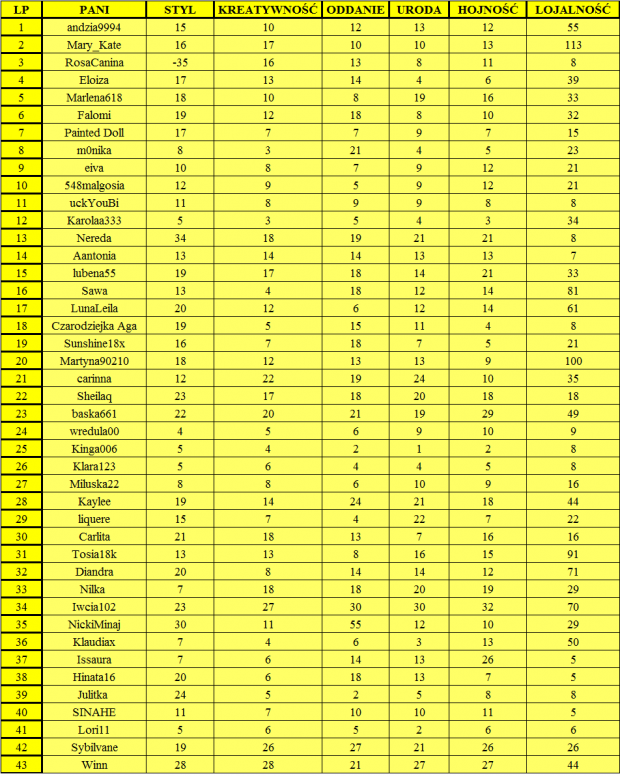 | LP | PANI | STYL | KREATYWNOŚĆ | ODDANIE | URODA | HOJNOŚĆ | LOJALNOŚĆ |
|---|---|---|---|---|---|---|---|
| 1 | andzia9994 | 15 | 10 | 12 | 13 | 12 | 55 |
| 2 | Mary_Kate | 16 | 17 | 10 | 10 | 13 | 113 |
| 3 | RosaCanina | -35 | 16 | 13 | 8 | 11 | 8 |
| 4 | Eloiza | 17 | 13 | 14 | 4 | 6 | 39 |
| 5 | Marlena618 | 18 | 10 | 8 | 19 | 16 | 33 |
| 6 | Falomi | 19 | 12 | 18 | 8 | 10 | 32 |
| 7 | Painted Doll | 17 | 7 | 7 | 9 | 7 | 15 |
| 8 | m0nika | 8 | 3 | 21 | 4 | 5 | 23 |
| 9 | eiva | 10 | 8 | 7 | 9 | 12 | 21 |
| 10 | 548malgosia | 12 | 9 | 5 | 9 | 12 | 21 |
| 11 | uckYouBi | 11 | 8 | 9 | 9 | 8 | 8 |
| 12 | Karolaa333 | 5 | 3 | 5 | 4 | 3 | 34 |
| 13 | Nereda | 34 | 18 | 19 | 21 | 21 | 8 |
| 14 | Aantonia | 13 | 14 | 14 | 13 | 13 | 7 |
| 15 | lubena55 | 19 | 17 | 18 | 14 | 21 | 33 |
| 16 | Sawa | 13 | 4 | 18 | 12 | 14 | 81 |
| 17 | LunaLeila | 20 | 12 | 6 | 12 | 14 | 61 |
| 18 | Czarodziejka Aga | 19 | 5 | 15 | 11 | 4 | 8 |
| 19 | Sunshine18x | 16 | 7 | 18 | 7 | 5 | 21 |
| 20 | Martyna90210 | 18 | 12 | 13 | 13 | 9 | 100 |
| 21 | carinna | 12 | 22 | 19 | 24 | 10 | 35 |
| 22 | Sheilaq | 23 | 17 | 18 | 20 | 18 | 18 |
| 23 | baska661 | 22 | 20 | 21 | 19 | 29 | 49 |
| 24 | wredula00 | 4 | 5 | 6 | 9 | 10 | 9 |
| 25 | Kinga006 | 5 | 4 | 2 | 1 | 2 | 8 |
| 26 | Klara123 | 5 | 6 | 4 | 4 | 5 | 8 |
| 27 | Miluska22 | 8 | 8 | 6 | 10 | 9 | 16 |
| 28 | Kaylee | 19 | 14 | 24 | 21 | 18 | 44 |
| 29 | liquere | 15 | 7 | 4 | 22 | 7 | 22 |
| 30 | Carlita | 21 | 18 | 13 | 7 | 16 | 16 |
| 31 | Tosia18k | 13 | 13 | 8 | 16 | 15 | 91 |
| 32 | Diandra | 20 | 8 | 14 | 14 | 12 | 71 |
| 33 | Nilka | 7 | 18 | 18 | 20 | 19 | 29 |
| 34 | Iwcia102 | 23 | 27 | 30 | 30 | 32 | 70 |
| 35 | NickiMinaj | 30 | 11 | 55 | 12 | 10 | 29 |
| 36 | Klaudiax | 7 | 4 | 6 | 3 | 13 | 50 |
| 37 | Issaura | 7 | 6 | 14 | 13 | 26 | 5 |
| 38 | Hinata16 | 20 | 6 | 18 | 13 | 7 | 5 |
| 39 | Julitka | 24 | 5 | 2 | 5 | 8 | 8 |
| 40 | SINAHE | 11 | 7 | 10 | 10 | 11 | 5 |
| 41 | Lori11 | 5 | 6 | 5 | 2 | 6 | 6 |
| 42 | Sybilvane | 19 | 26 | 27 | 21 | 26 | 26 |
| 43 | Winn | 28 | 28 | 21 | 27 | 27 | 44 |